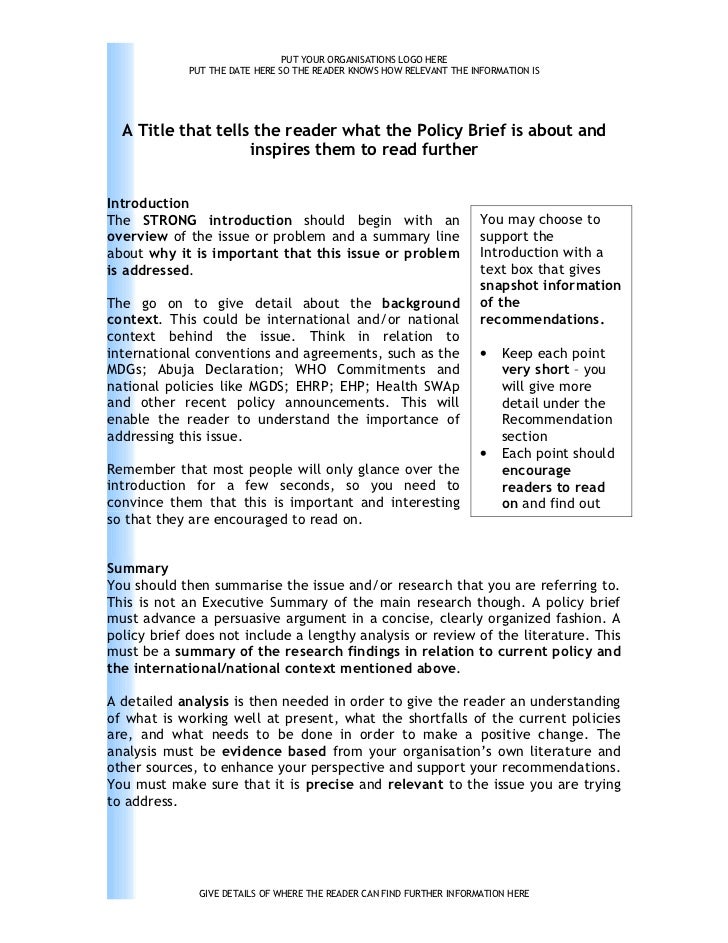 PUT YOUR ORGANISATIONS LOGO HERE
PUT THE DATE HERE SO THE READER KNOWS HOW RELEVANT THE INFORMATION IS

A Title that tells the reader what the Policy Brief is about and inspires them to read further

Introduction
The STRONG introduction should begin with an overview of the issue or problem and a summary line about why it is important that this issue or problem is addressed.

The go on to give detail about the background context. This could be international and/or national context behind the issue. Think in relation to international conventions and agreements, such as the MDGs; Abuja Declaration; WHO Commitments and national policies like MGDS; EHRP; EHP; Health SWAp and other recent policy announcements. This will enable the reader to understand the importance of addressing this issue.

Remember that most people will only glance over the introduction for a few seconds, so you need to convince them that this is important and interesting so that they are encouraged to read on.

You may choose to support the Introduction with a text box that gives snapshot information of the recommendations.

• Keep each point very short – you will give more detail under the Recommendation section
• Each point should encourage readers to read on and find out

Summary
You should then summarise the issue and/or research that you are referring to. This is not an Executive Summary of the main research though. A policy brief must advance a persuasive argument in a concise, clearly organized fashion. A policy brief does not include a lengthy analysis or review of the literature. This must be a summary of the research findings in relation to current policy and the international/national context mentioned above.

A detailed analysis is then needed in order to give the reader an understanding of what is working well at present, what the shortfalls of the current policies are, and what needs to be done in order to make a positive change. The analysis must be evidence based from your organisation's own literature and other sources, to enhance your perspective and support your recommendations. You must make sure that it is precise and relevant to the issue you are trying to address.

GIVE DETAILS OF WHERE THE READER CAN FIND FURTHER INFORMATION HERE